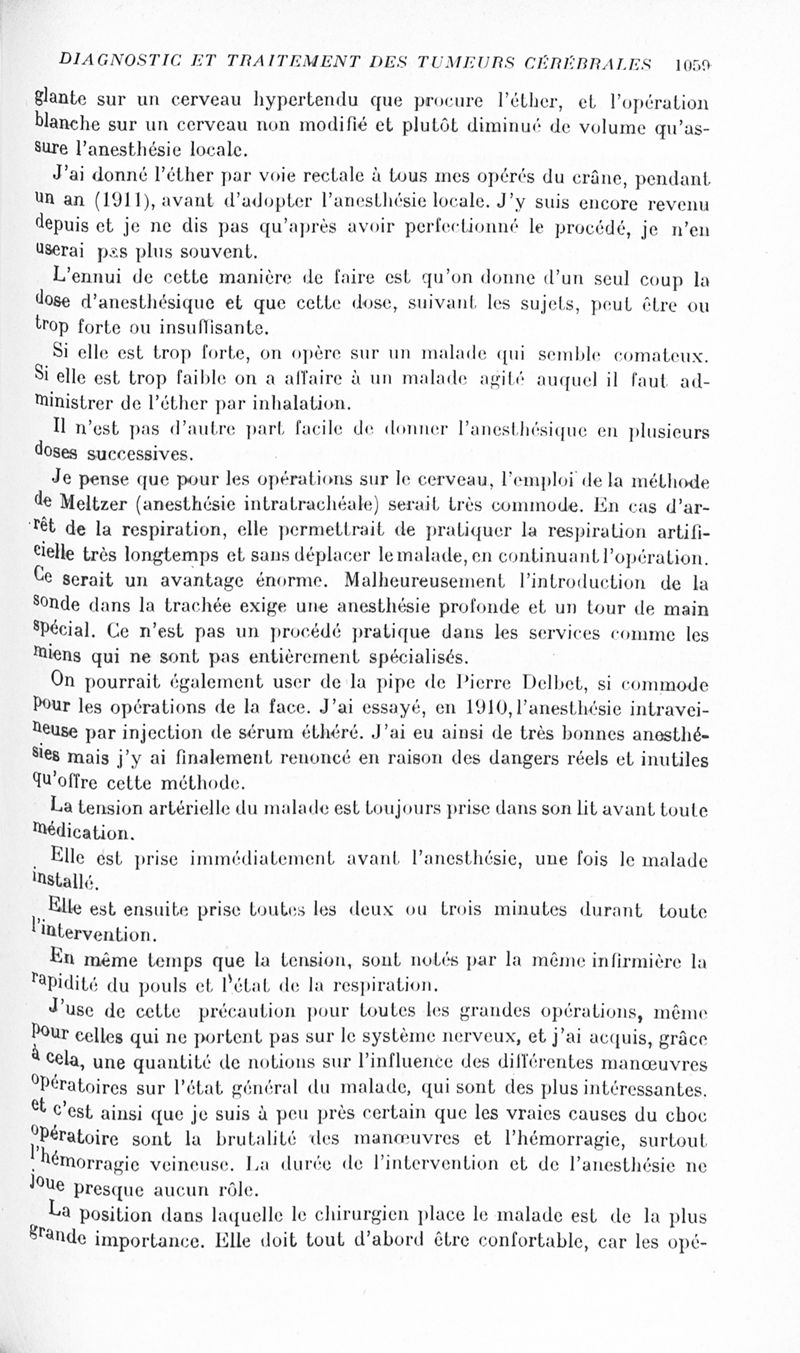 DIAGNOSTIC ET TRAITEMENT DES TUMEURS CÉRÉBRALES 1059

glante sur un cerveau hypertendu que procure l'éther, et l'opération blanche sur un cerveau non modifié et plutôt diminué de volume qu'assure l'anesthésie locale.

J'ai donné l'éther par voie rectale à tous mes opérés du crâne, pendant un an (1911), avant d'adopter l'anesthésie locale. J'y suis encore revenu depuis et je ne dis pas qu'après avoir perfectionné le procédé, je n'en userai pas plus souvent.

L'ennui de cette manière de faire est qu'on donne d'un seul coup la dose d'anesthésique et que cette dose, suivant les sujets, peut être ou trop forte ou insuffisante.

Si elle est trop forte, on opère sur un malade qui semble comateux. Si elle est trop faible on a affaire à un malade agité auquel il faut administrer de l'éther par inhalation.

Il n'est pas d'autre part facile de donner l'anesthésique en plusieurs doses successives.

Je pense que pour les opérations sur le cerveau, l'emploi de la méthode de Meltzer (anesthésie intratrachéale) serait très commode. En cas d'arrêt de la respiration, elle permettrait de pratiquer la respiration artificielle très longtemps et sans déplacer le malade, en continuant l'opération. Ce serait un avantage énorme. Malheureusement l'introduction de la sonde dans la trachée exige une anesthésie profonde et un tour de main spécial. Ce n'est pas un procédé pratique dans les services comme les miens qui ne sont pas entièrement spécialisés.

On pourrait également user de la pipe de Pierre Delbet, si commode pour les opérations de la face. J'ai essayé, en 1910, l'anesthésie intraveineuse par injection de sérum éthéré. J'ai eu ainsi de très bonnes anesthésies mais j'y ai finalement renoncé en raison des dangers réels et inutiles qu'offre cette méthode.

La tension artérielle du malade est toujours prise dans son lit avant toute médication.

Elle est prise immédiatement avant l'anesthésie, une fois le malade installé.

Elle est ensuite prise toutes les deux ou trois minutes durant toute l'intervention.

En même temps que la tension, sont notés par la même infirmière la rapidité du pouls et l'état de la respiration.

J'use de cette précaution pour toutes les grandes opérations, même pour celles qui ne portent pas sur le système nerveux, et j'ai acquis, grâce à cela, une quantité de notions sur l'influence des différentes manœuvres opératoires sur l'état général du malade, qui sont des plus intéressantes. et c'est ainsi que je suis à peu près certain que les vraies causes du choc opératoire sont la brutalité des manœuvres et l'hémorragie, surtout l'hémorragie veineuse. La durée de l'intervention et de l'anesthésie ne joue presque aucun rôle.

La position dans laquelle le chirurgien place le malade est de la plus grande importance. Elle doit tout d'abord être confortable, car les opé-